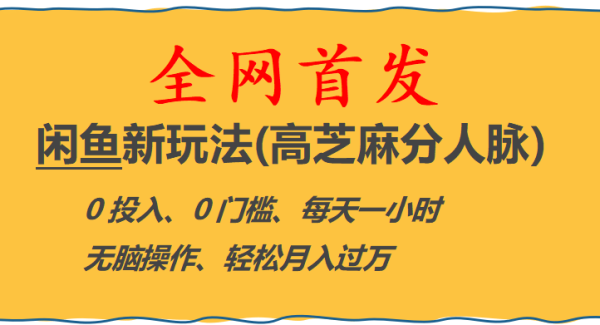 全网首发

闲鱼新玩法(高芝麻分人脉)

0 投入、0 门槛、每天一小时

无脑操作、轻松月入过万